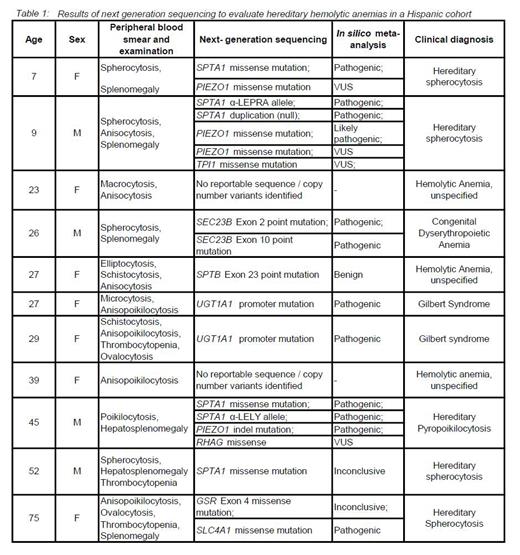 Table 1: Results of next generation sequencing to evaluate hereditary hemolytic anemias in a Hispanic cohort

| Age | Sex | Peripheral blood smear and examination | Next- generation sequencing | In silico meta-analysis | Clinical diagnosis |
|---|---|---|---|---|---|
| 7 | F | Spherocytosis, Splenomegaly | SPTA1 missense mutation; | Pathogenic; | Hereditary spherocytosis |
| | | | PIEZO1 missense mutation | VUS | |
| 9 | M | Spherocytosis, Anisocytosis, Splenomegaly | SPTA1 α-LEPRA allele; | Pathogenic; | Hereditary spherocytosis |
| | | | SPTA1 duplication (null); | Pathogenic; | |
| | | | PIEZO1 missense mutation; | Likely pathogenic; | |
| | | | PIEZO1 missense mutation; | VUS | |
| | | | TPI1 missense mutation | VUS; | |
| 23 | F | Macrocytosis, Anisocytosis | No reportable sequence / copy number variants identified | - | Hemolytic Anemia, unspecified |
| 26 | M | Spherocytosis, Splenomegaly | SEC23B Exon 2 point mutation; | Pathogenic; | Congenital Dyserythropoietic Anemia |
| | | | SEC23B Exon 10 point mutation | Pathogenic | |
| 27 | F | Elliptocytosis, Schistocytosis, Anisocytosis | SPTB Exon 23 point mutation | Benign | Hemolytic Anemia, unspecified |
| 27 | F | Microcytosis, Anisopoikilocytosis | UGT1A1 promoter mutation | Pathogenic | Gilbert Syndrome |
| 29 | F | Schistocytosis, Anisopoikilocytosis, Thrombocytopenia, Ovalocytosis | UGT1A1 promoter mutation | Pathogenic | Gilbert syndrome |
| 39 | F | Anisopoikilocytosis | No reportable sequence / copy number variants identified | - | Hemolytic anemia, unspecified |
| 45 | M | Poikilocytosis, Hepatosplenomegaly | SPTA1 missense mutation; | Pathogenic; | Hereditary Pyropoikilocytosis |
| | | | SPTA1 α-LELY allele; | Pathogenic; | |
| | | | PIEZO1 indel mutation; | Pathogenic; | |
| | | | RHAG missense | VUS | |
| 52 | M | Spherocytosis, Hepatosplenomegaly Thrombocytopenia | SPTA1 missense mutation | Inconclusive | Hereditary spherocytosis |
| 75 | F | Anisopoikilocytosis, Ovalocytosis, Thrombocytopenia, Splenomegaly | GSR Exon 4 missense mutation; | Inconclusive; | Hereditary Spherocytosis |
| | | | SLC4A1 missense mutation | Pathogenic | |